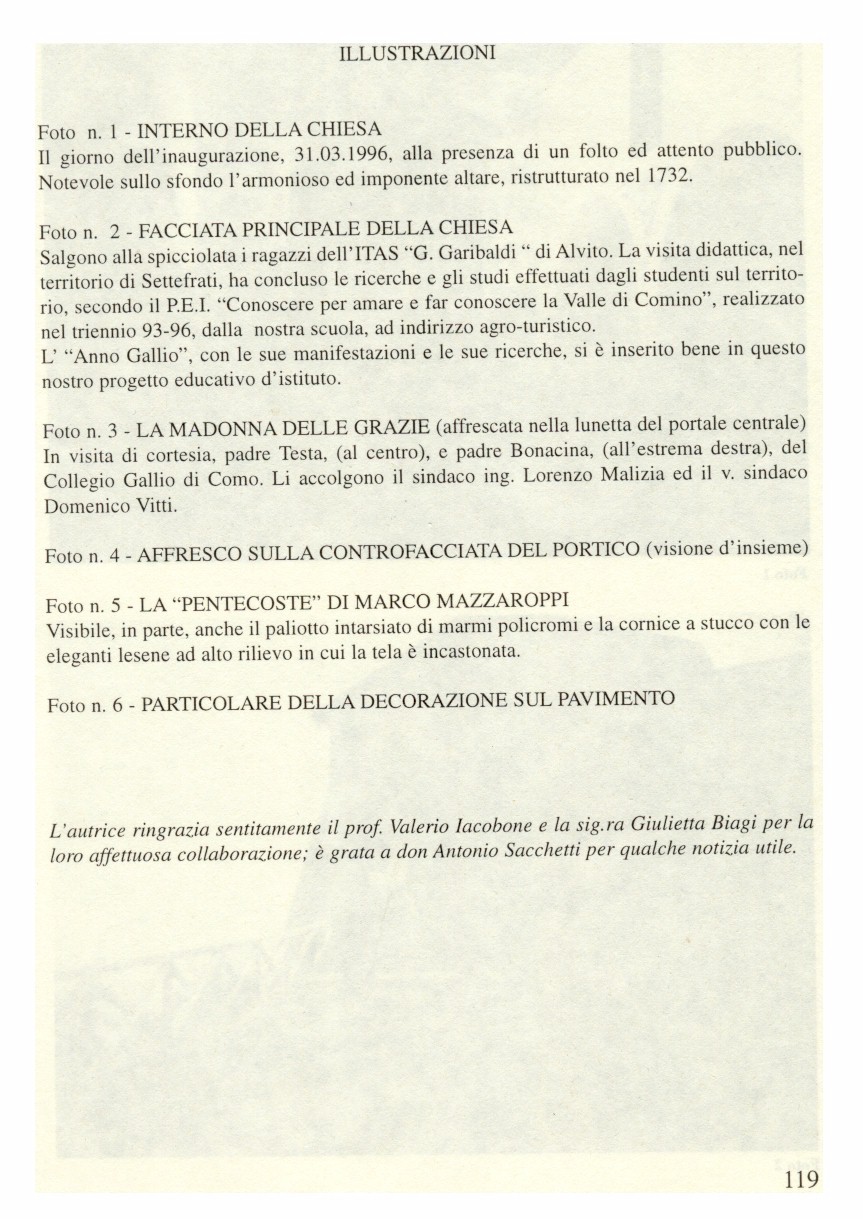 ILLUSTRAZIONI

Foto n. 1 - INTERNO DELLA CHIESA
Il giorno dell'inaugurazione, 31.03.1996, alla presenza di un folto ed attento pubblico. Notevole sullo sfondo l'armonioso ed imponente altare, ristrutturato nel 1732.

Foto n. 2 - FACCIATA PRINCIPALE DELLA CHIESA
Salgono alla spicciolata i ragazzi dell'ITAS "G. Garibaldi " di Alvito. La visita didattica, nel territorio di Settefrati, ha concluso le ricerche e gli studi effettuati dagli studenti sul territorio, secondo il P.E.I. "Conoscere per amare e far conoscere la Valle di Comino", realizzato nel triennio 93-96, dalla nostra scuola, ad indirizzo agro-turistico.
L' "Anno Gallio", con le sue manifestazioni e le sue ricerche, si è inserito bene in questo nostro progetto educativo d'istituto.

Foto n. 3 - LA MADONNA DELLE GRAZIE (affrescata nella lunetta del portale centrale)
In visita di cortesia, padre Testa, (al centro), e padre Bonacina, (all'estrema destra), del Collegio Gallio di Como. Li accolgono il sindaco ing. Lorenzo Malizia ed il v. sindaco Domenico Vitti.

Foto n. 4 - AFFRESCO SULLA CONTROFACCIATA DEL PORTICO (visione d'insieme)

Foto n. 5 - LA "PENTECOSTE" DI MARCO MAZZAROPPI
Visibile, in parte, anche il paliotto intarsiato di marmi policromi e la cornice a stucco con le eleganti lesene ad alto rilievo in cui la tela è incastonata.

Foto n. 6 - PARTICOLARE DELLA DECORAZIONE SUL PAVIMENTO

L'autrice ringrazia sentitamente il prof. Valerio Iacobone e la sig.ra Giulietta Biagi per la loro affettuosa collaborazione; è grata a don Antonio Sacchetti per qualche notizia utile.

119